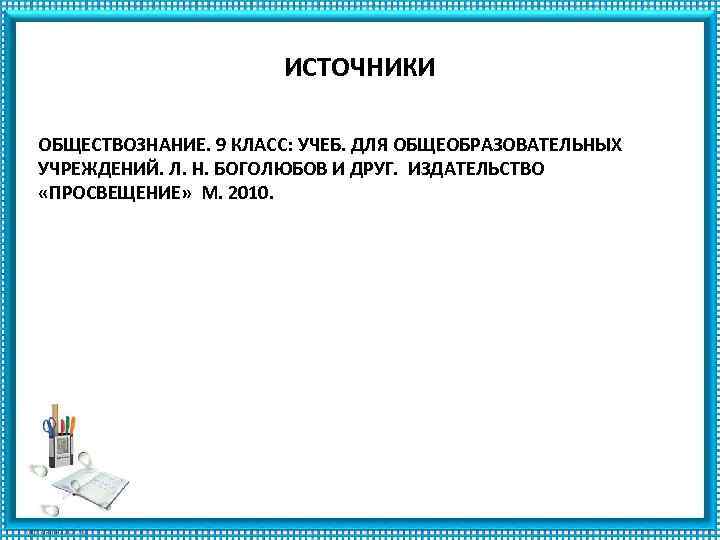 ИСТОЧНИКИ

ОБЩЕСТВОЗНАНИЕ. 9 КЛАСС: УЧЕБ. ДЛЯ ОБЩЕОБРАЗОВАТЕЛЬНЫХ УЧРЕЖДЕНИЙ. Л. Н. БОГОЛЮБОВ И ДРУГ. ИЗДАТЕЛЬСТВО «ПРОСВЕЩЕНИЕ» М. 2010.